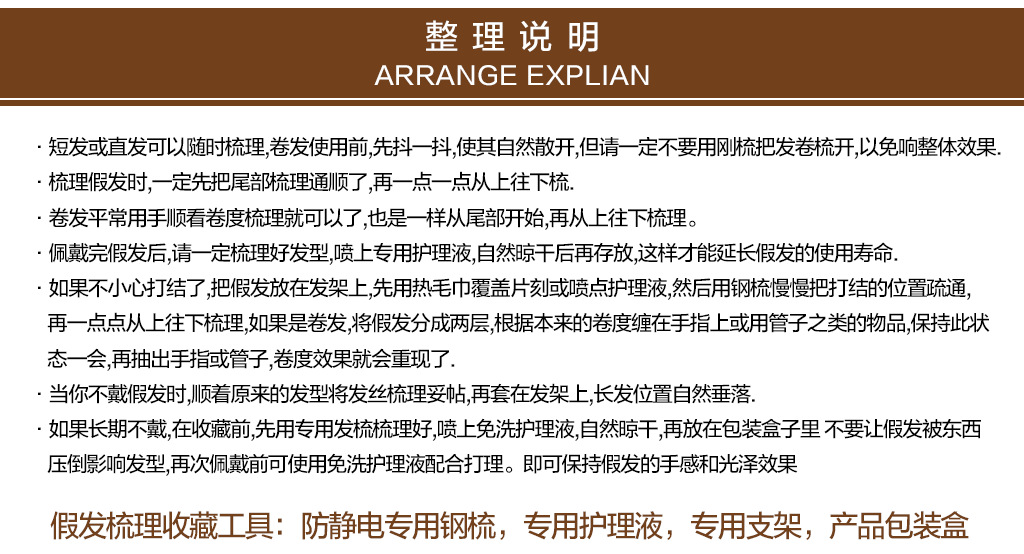 整理说明
ARRANGE EXPLIAN

· 短发或直发可以随时梳理,卷发使用前,先抖一抖,使其自然散开,但请一定不要用刚梳把发卷梳开,以免响整体效果.
· 梳理假发时,一定先把尾部梳理通顺了,再一点一点从上往下梳.
· 卷发平常用手顺看卷度梳理就可以了,也是一样从尾部开始,再从上往下梳理。
· 佩戴完假发后,请一定梳理好发型,喷上专用护理液,自然晾干后再存放,这样才能延长假发的使用寿命.
· 如果不小心打结了,把假发放在发架上,先用热毛巾覆盖片刻或喷点护理液,然后用钢梳慢慢把打结的位置疏通,再一点点从上往下梳理,如果是卷发,将假发分成两层,根据本来的卷度缠在手指上或用管子之类的物品,保持此状态一会,再抽出手指或管子,卷度效果就会重现了.
· 当你不戴假发时,顺着原来的发型将发丝梳理妥帖,再套在发架上,长发位置自然垂落.
· 如果长期不戴,在收藏前,先用专用发梳梳理好,喷上免洗护理液,自然晾干,再放在包装盒子里 不要让假发被东西压倒影响发型,再次佩戴前可使用免洗护理液配合打理。即可保持假发的手感和光泽效果

假发梳理收藏工具：防静电专用钢梳，专用护理液，专用支架，产品包装盒